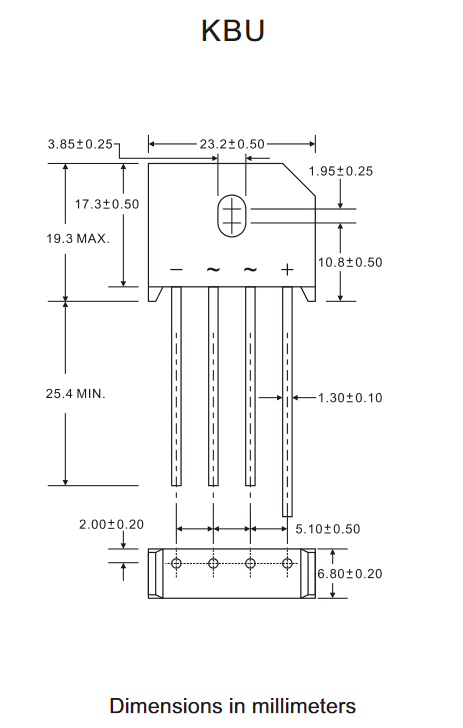 KBU

3.85±0.25
23.2±0.50
1.95±0.25
17.3±0.50
19.3 MAX.
10.8±0.50
− ~ ~ +
25.4 MIN.
1.30±0.10
2.00±0.20
5.10±0.50
6.80±0.20

Dimensions in millimeters